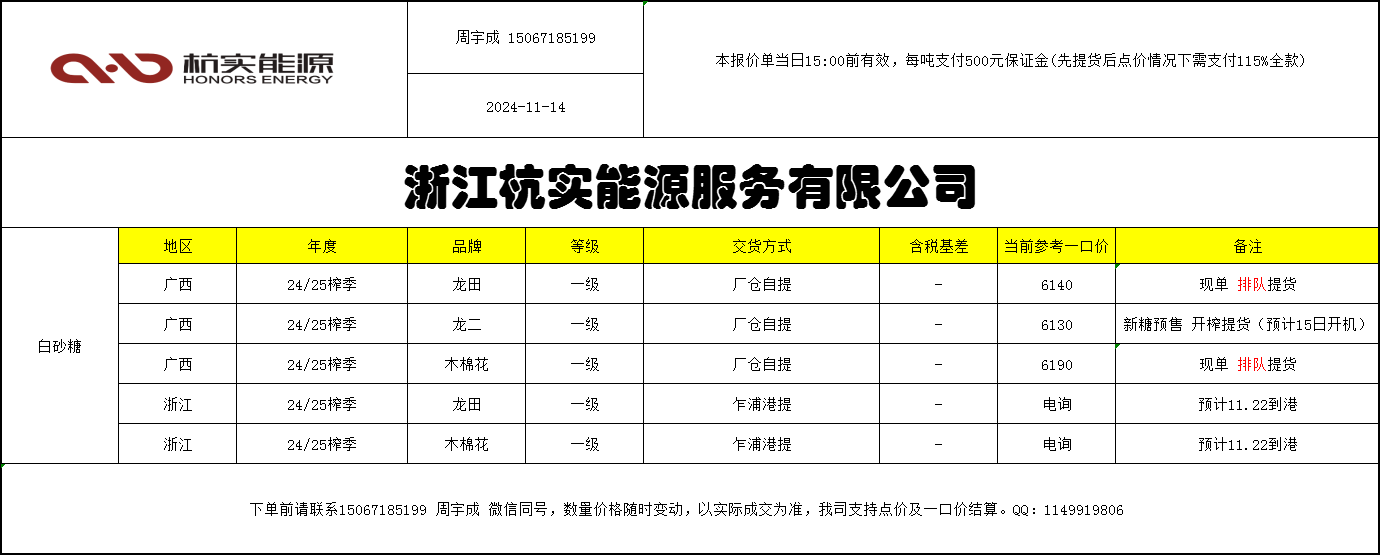 杭实能源
HONORS ENERGY

周宇成 15067185199

2024-11-14

本报价单当日15:00前有效，每吨支付500元保证金(先提货后点价情况下需支付115%全款)

浙江杭实能源服务有限公司

| | 地区 | 年度 | 品牌 | 等级 | 交货方式 | 含税基差 | 当前参考一口价 | 备注 |
|---|---|---|---|---|---|---|---|---|
| 白砂糖 | 广西 | 24/25榨季 | 龙田 | 一级 | 厂仓自提 | - | 6140 | 现单 排队提货 |
| | 广西 | 24/25榨季 | 龙二 | 一级 | 厂仓自提 | - | 6130 | 新糖预售 开榨提货（预计15日开机） |
| | 广西 | 24/25榨季 | 木棉花 | 一级 | 厂仓自提 | - | 6190 | 现单 排队提货 |
| | 浙江 | 24/25榨季 | 龙田 | 一级 | 乍浦港提 | - | 电询 | 预计11.22到港 |
| | 浙江 | 24/25榨季 | 木棉花 | 一级 | 乍浦港提 | - | 电询 | 预计11.22到港 |

下单前请联系15067185199 周宇成 微信同号，数量价格随时变动，以实际成交为准，我司支持点价及一口价结算。QQ：1149919806